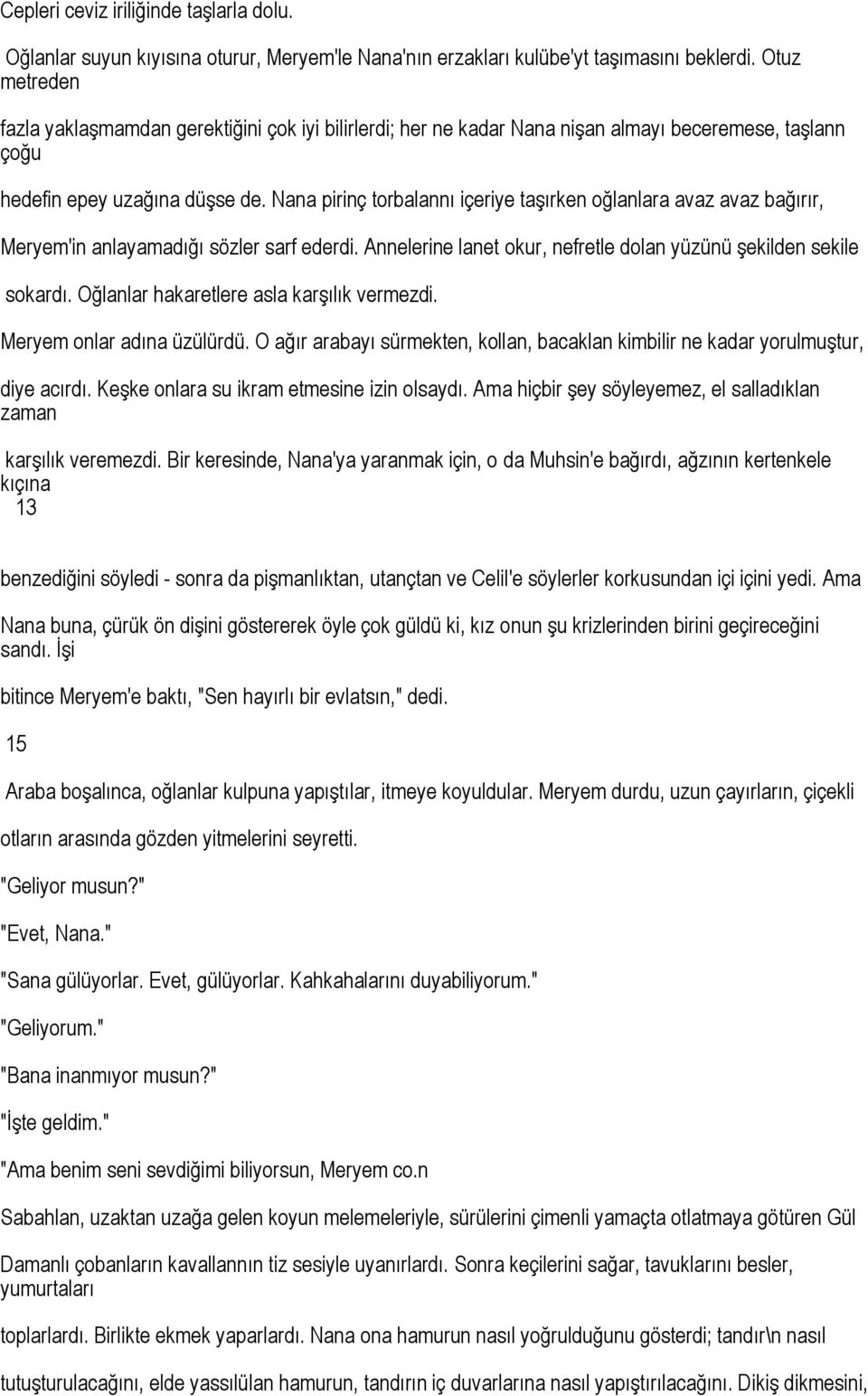 Cepleri ceviz iriliğinde taşlarla dolu.

Oğlanlar suyun kıyısına oturur, Meryem'le Nana'nın erzakları kulübe'yt taşımasını beklerdi. Otuz metreden

fazla yaklaşmamdan gerektiğini çok iyi bilirlerdi; her ne kadar Nana nişan almayı beceremese, taşlann çoğu

hedefin epey uzağına düşse de. Nana pirinç torbalannı içeriye taşırken oğlanlara avaz avaz bağırır,

Meryem'in anlayamadığı sözler sarf ederdi. Annelerine lanet okur, nefretle dolan yüzünü şekilden sekile

sokardı. Oğlanlar hakaretlere asla karşılık vermezdi.

Meryem onlar adına üzülürdü. O ağır arabayı sürmekten, kollan, bacaklan kimbilir ne kadar yorulmuştur,

diye acırdı. Keşke onlara su ikram etmesine izin olsaydı. Ama hiçbir şey söyleyemez, el salladıklan zaman

karşılık veremezdi. Bir keresinde, Nana'ya yaranmak için, o da Muhsin'e bağırdı, ağzının kertenkele kıçına
13

benzediğini söyledi - sonra da pişmanlıktan, utançtan ve Celil'e söylerler korkusundan içi içini yedi. Ama

Nana buna, çürük ön dişini göstererek öyle çok güldü ki, kız onun şu krizlerinden birini geçireceğini sandı. İşi

bitince Meryem'e baktı, "Sen hayırlı bir evlatsın," dedi.

15

Araba boşalınca, oğlanlar kulpuna yapıştılar, itmeye koyuldular. Meryem durdu, uzun çayırların, çiçekli

otların arasında gözden yitmelerini seyretti.

"Geliyor musun?"

"Evet, Nana."

"Sana gülüyorlar. Evet, gülüyorlar. Kahkahalarını duyabiliyorum."

"Geliyorum."

"Bana inanmıyor musun?"

"İşte geldim."

"Ama benim seni sevdiğimi biliyorsun, Meryem co.n

Sabahlan, uzaktan uzağa gelen koyun melemeleriyle, sürülerini çimenli yamaçta otlatmaya götüren Gül

Damanlı çobanların kavallannın tiz sesiyle uyanırlardı. Sonra keçilerini sağar, tavuklarını besler, yumurtaları

toplarlardı. Birlikte ekmek yaparlardı. Nana ona hamurun nasıl yoğrulduğunu gösterdi; tandır\n nasıl

tutuşturulacağını, elde yassılülan hamurun, tandırın iç duvarlarına nasıl yapıştırılacağını. Dikiş dikmesini,